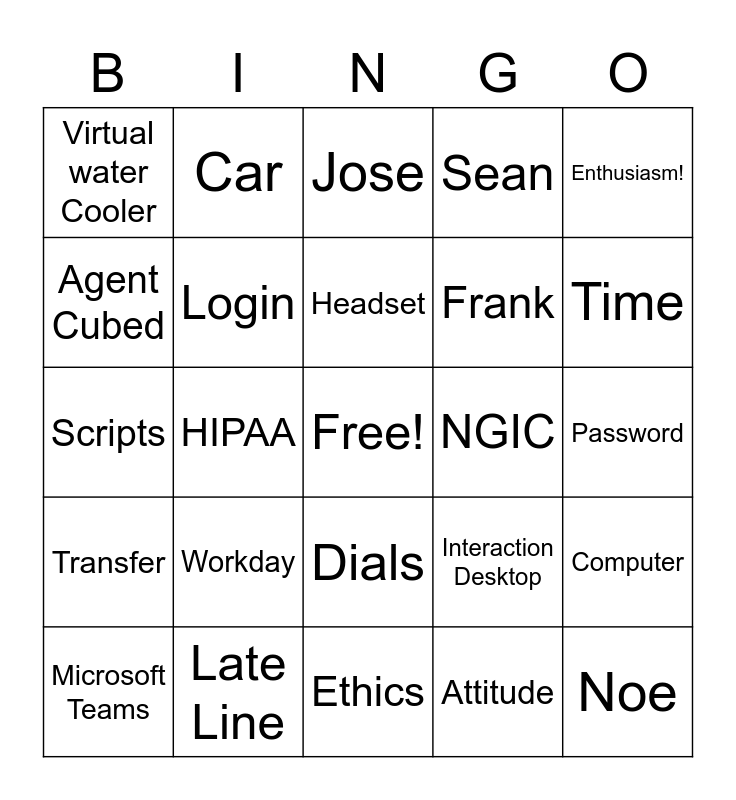 | B | I | N | G | O |
|---|---|---|---|---|
| Virtual water Cooler | Car | Jose | Sean | Enthusiasm! |
| Agent Cubed | Login | Headset | Frank | Time |
| Scripts | HIPAA | Free! | NGIC | Password |
| Transfer | Workday | Dials | Interaction Desktop | Computer |
| Microsoft Teams | Late Line | Ethics | Attitude | Noe |